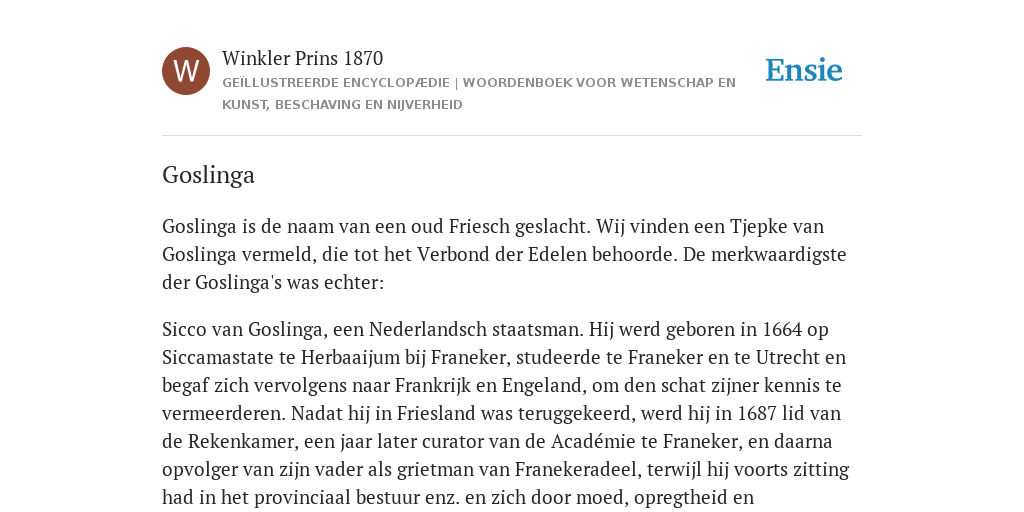 W

Winkler Prins 1870

GEÏLLUSTREERDE ENCYCLOPÆDIE | WOORDENBOEK VOOR WETENSCHAP EN KUNST, BESCHAVING EN NIJVERHEID

Ensie

Goslinga

Goslinga is de naam van een oud Friesch geslacht. Wij vinden een Tjepke van Goslinga vermeld, die tot het Verbond der Edelen behoorde. De merkwaardigste der Goslinga's was echter:

Sicco van Goslinga, een Nederlandsch staatsman. Hij werd geboren in 1664 op Siccamastate te Herbaaijum bij Franeker, studeerde te Franeker en te Utrecht en begaf zich vervolgens naar Frankrijk en Engeland, om den schat zijner kennis te vermeerderen. Nadat hij in Friesland was teruggekeerd, werd hij in 1687 lid van de Rekenkamer, een jaar later curator van de Académie te Franeker, en daarna opvolger van zijn vader als grietman van Franekeradeel, terwijl hij voorts zitting had in het provinciaal bestuur enz. en zich door moed, opregtheid en